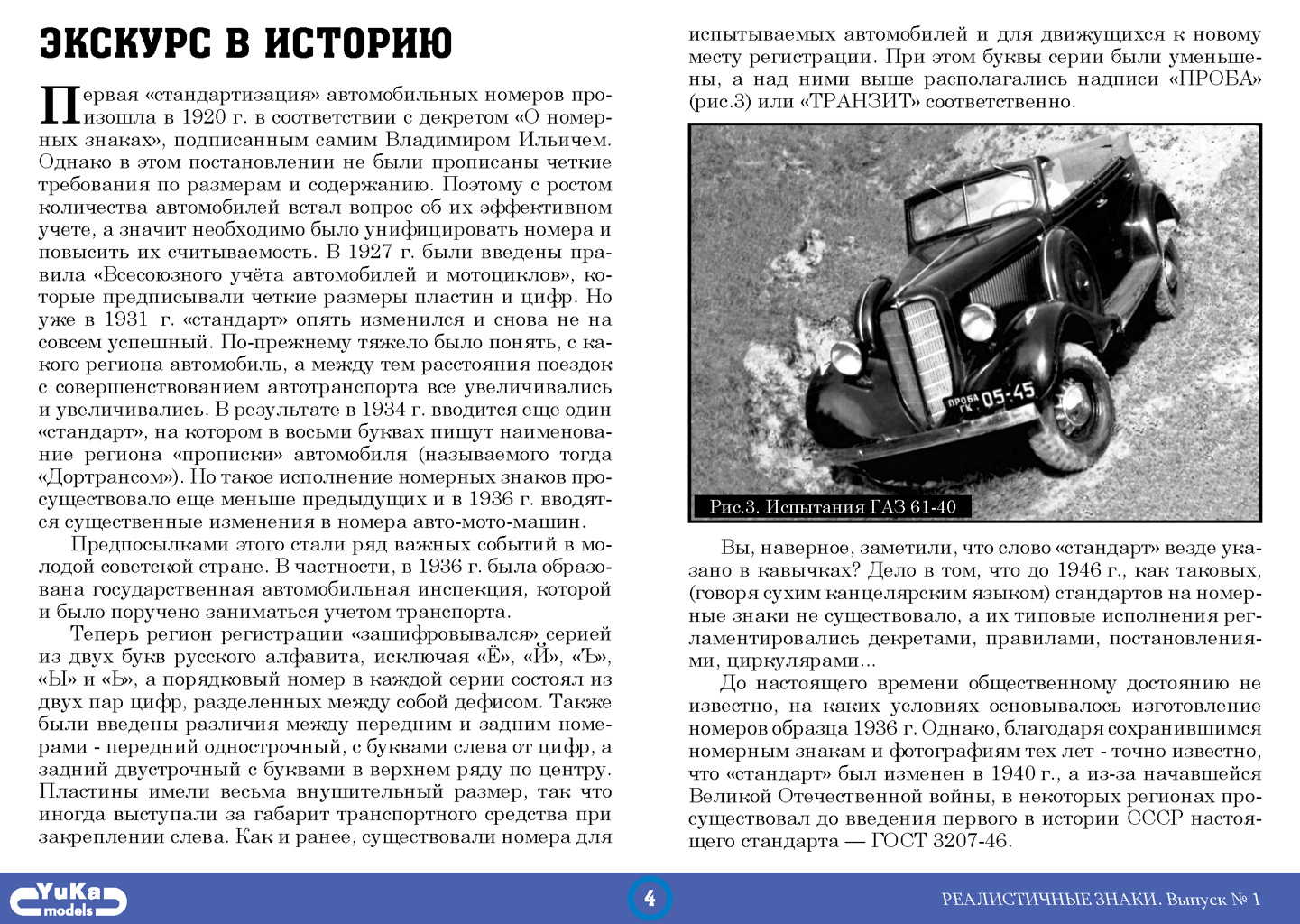 ЭКСКУРС В ИСТОРИЮ

Первая «стандартизация» автомобильных номеров произошла в 1920 г. в соответствии с декретом «О номерных знаках», подписанным самим Владимиром Ильичем. Однако в этом постановлении не были прописаны четкие требования по размерам и содержанию. Поэтому с ростом количества автомобилей встал вопрос об их эффективном учете, а значит необходимо было унифицировать номера и повысить их считываемость. В 1927 г. были введены правила «Всесоюзного учёта автомобилей и мотоциклов», которые предписывали четкие размеры пластин и цифр. Но уже в 1931 г. «стандарт» опять изменился и снова не на совсем успешный. По-прежнему тяжело было понять, с какого региона автомобиль, а между тем расстояния поездок с совершенствованием автотранспорта все увеличивались и увеличивались. В результате в 1934 г. вводится еще один «стандарт», на котором в восьми буквах пишут наименование региона «прописки» автомобиля (называемого тогда «Дортрансом»). Но такое исполнение номерных знаков просуществовало еще меньше предыдущих и в 1936 г. вводятся существенные изменения в номера авто-мото-машин.

Предпосылками этого стали ряд важных событий в молодой советской стране. В частности, в 1936 г. была образована государственная автомобильная инспекция, которой и было поручено заниматься учетом транспорта.

Теперь регион регистрации «зашифровывался» серией из двух букв русского алфавита, исключая «Ё», «Й», «Ъ», «Ы» и «Ь», а порядковый номер в каждой серии состоял из двух пар цифр, разделенных между собой дефисом. Также были введены различия между передним и задним номерами - передний однострочный, с буквами слева от цифр, а задний двустрочный с буквами в верхнем ряду по центру. Пластины имели весьма внушительный размер, так что иногда выступали за габарит транспортного средства при закреплении слева. Как и ранее, существовали номера для испытываемых автомобилей и для движущихся к новому месту регистрации. При этом буквы серии были уменьшены, а над ними выше располагались надписи «ПРОБА» (рис.3) или «ТРАНЗИТ» соответственно.

ПРОБА ГК 05-45

Рис.3. Испытания ГАЗ 61-40

Вы, наверное, заметили, что слово «стандарт» везде указано в кавычках? Дело в том, что до 1946 г., как таковых, (говоря сухим канцелярским языком) стандартов на номерные знаки не существовало, а их типовые исполнения регламентировались декретами, правилами, постановлениями, циркулярами...

До настоящего времени общественному достоянию не известно, на каких условиях основывалось изготовление номеров образца 1936 г. Однако, благодаря сохранившимся номерным знакам и фотографиям тех лет - точно известно, что «стандарт» был изменен в 1940 г., а из-за начавшейся Великой Отечественной войны, в некоторых регионах просуществовал до введения первого в истории СССР настоящего стандарта — ГОСТ 3207-46.

YuKa models

4

РЕАЛИСТИЧНЫЕ ЗНАКИ. Выпуск № 1